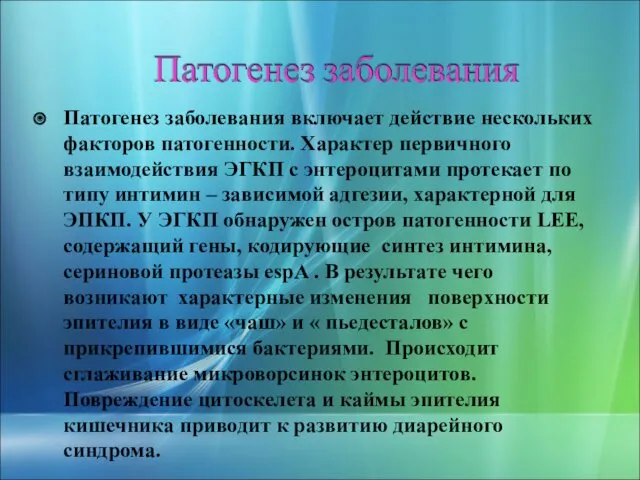 Патогенез заболевания

Патогенез заболевания включает действие нескольких факторов патогенности. Характер первичного взаимодействия ЭГКП с энтероцитами протекает по типу интимин – зависимой адгезии, характерной для ЭПКП. У ЭГКП обнаружен остров патогенности LEE, содержащий гены, кодирующие синтез интимина, сериновой протеазы espA . В результате чего возникают характерные изменения поверхности эпителия в виде «чаш» и « пьедесталов» с прикрепившимися бактериями. Происходит сглаживание микроворсинок энтероцитов. Повреждение цитоскелета и каймы эпителия кишечника приводит к развитию диарейного синдрома.